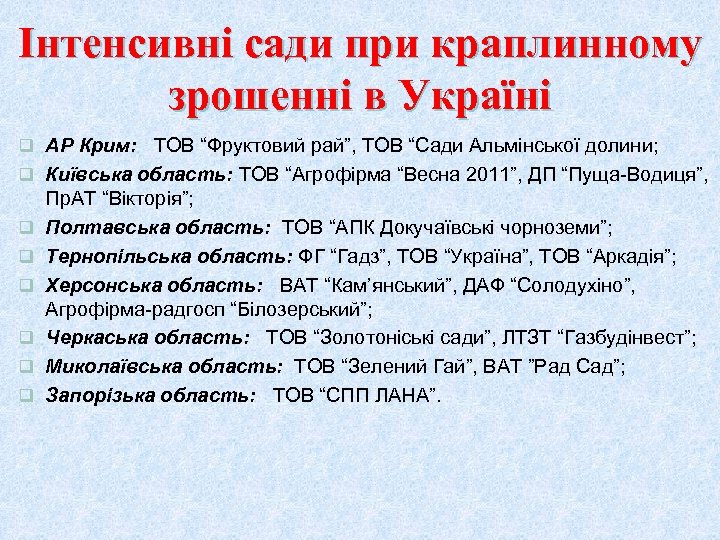 Інтенсивні сади при краплинному зрошенні в Україні

АР Крим: ТОВ “Фруктовий рай”, ТОВ “Сади Альмінської долини;

Київська область: ТОВ “Агрофірма “Весна 2011”, ДП “Пуща-Водиця”, ПрАТ “Вікторія”;

Полтавська область: ТОВ “АПК Докучаївські чорноземи”;

Тернопільська область: ФГ “Гадз”, ТОВ “Україна”, ТОВ “Аркадія”;

Херсонська область: ВАТ “Кам’янський”, ДАФ “Солодухіно”, Агрофірма-радгосп “Білозерський”;

Черкаська область: ТОВ “Золотоніські сади”, ЛТЗТ “Газбудінвест”;

Миколаївська область: ТОВ “Зелений Гай”, ВАТ ”Рад Сад”;

Запорізька область: ТОВ “СПП ЛАНА”.